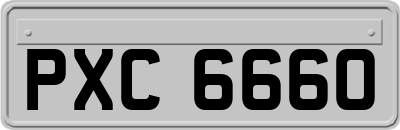 PXC 6660